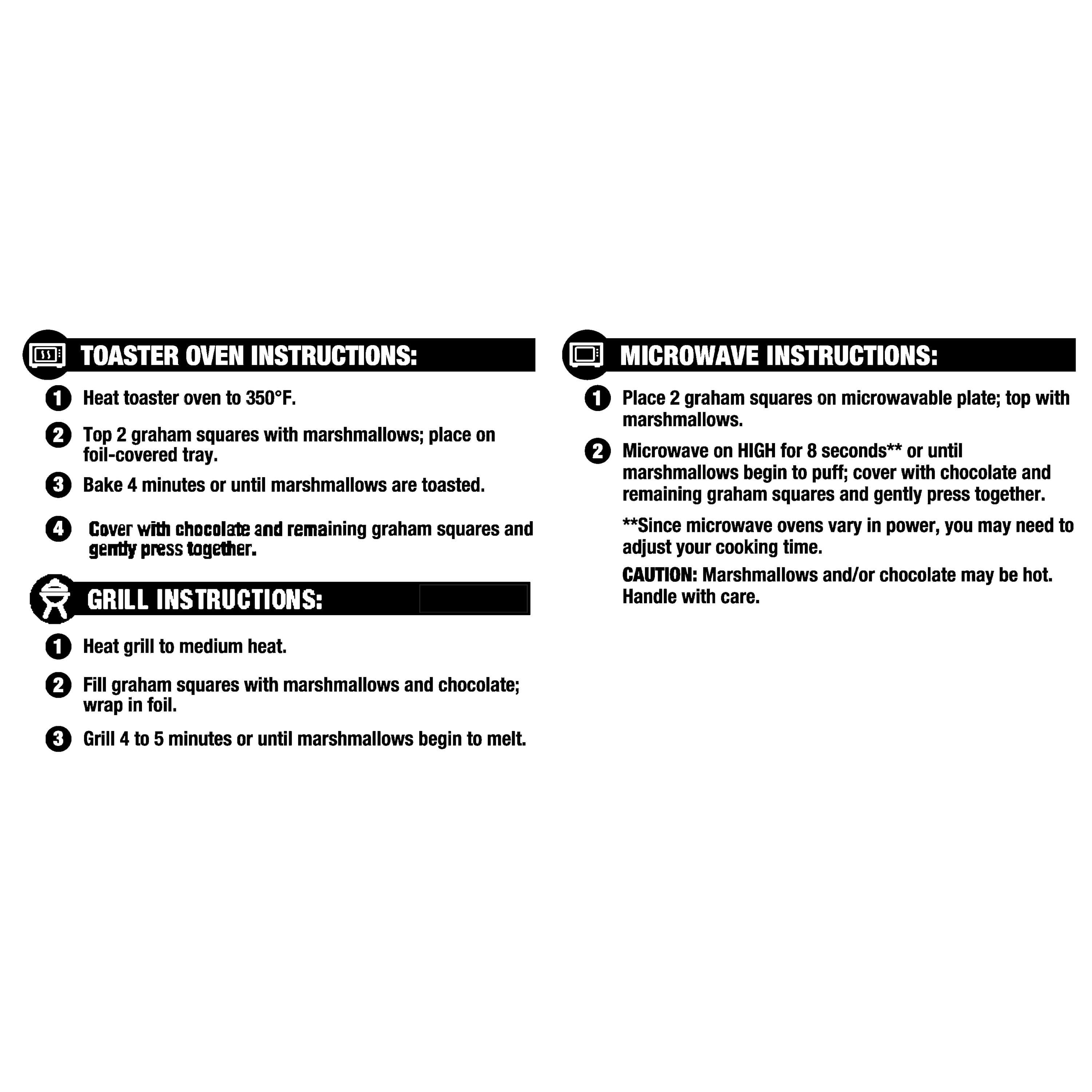 TOASTER OVEN INSTRUCTIONS:

1 Heat toaster oven to 350°F.

2 Top 2 graham squares with marshmallows; place on foil-covered tray.

3 Bake 4 minutes or until marshmallows are toasted.

4 Cover with chocolate and remaining graham squares and gently press together.

GRILL INSTRUCTIONS:

1 Heat grill to medium heat.

2 Fill graham squares with marshmallows and chocolate; wrap in foil.

3 Grill 4 to 5 minutes or until marshmallows begin to melt.

MICROWAVE INSTRUCTIONS:

1 Place 2 graham squares on microwavable plate; top with marshmallows.

2 Microwave on HIGH for 8 seconds** or until marshmallows begin to puff; cover with chocolate and remaining graham squares and gently press together.

**Since microwave ovens vary in power, you may need to adjust your cooking time.

CAUTION: Marshmallows and/or chocolate may be hot. Handle with care.